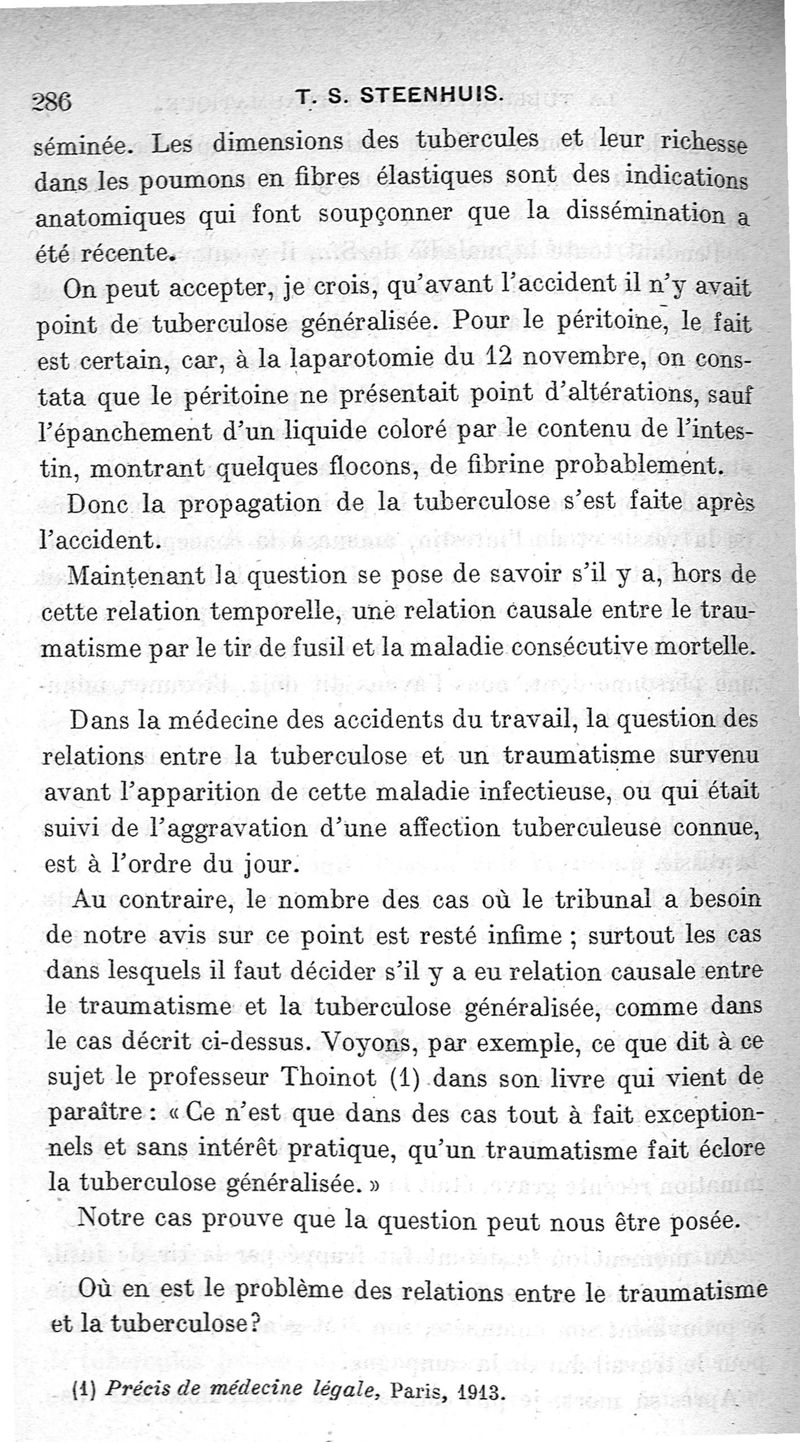 286 T. S. STEENHUIS.

séminée. Les dimensions des tubercules et leur richesse dans les poumons en fibres élastiques sont des indications anatomiques qui font soupçonner que la dissémination a été récente.

On peut accepter, je crois, qu'avant l'accident il n'y avait point de tuberculose généralisée. Pour le péritoine, le fait est certain, car, à la laparotomie du 12 novembre, on constata que le péritoine ne présentait point d'altérations, sauf l'épanchement d'un liquide coloré par le contenu de l'intestin, montrant quelques flocons, de fibrine probablement.

Donc la propagation de la tuberculose s'est faite après l'accident.

Maintenant la question se pose de savoir s'il y a, hors de cette relation temporelle, une relation causale entre le traumatisme par le tir de fusil et la maladie consécutive mortelle.

Dans la médecine des accidents du travail, la question des relations entre la tuberculose et un traumatisme survenu avant l'apparition de cette maladie infectieuse, ou qui était suivi de l'aggravation d'une affection tuberculeuse connue, est à l'ordre du jour.

Au contraire, le nombre des cas où le tribunal a besoin de notre avis sur ce point est resté infime ; surtout les cas dans lesquels il faut décider s'il y a eu relation causale entre le traumatisme et la tuberculose généralisée, comme dans le cas décrit ci-dessus. Voyons, par exemple, ce que dit à ce sujet le professeur Thoinot (1) dans son livre qui vient de paraître : « Ce n'est que dans des cas tout à fait exceptionnels et sans intérêt pratique, qu'un traumatisme fait éclore la tuberculose généralisée. »

Notre cas prouve que la question peut nous être posée.

Où en est le problème des relations entre le traumatisme et la tuberculose?

(1) Précis de médecine légale, Paris, 1913.